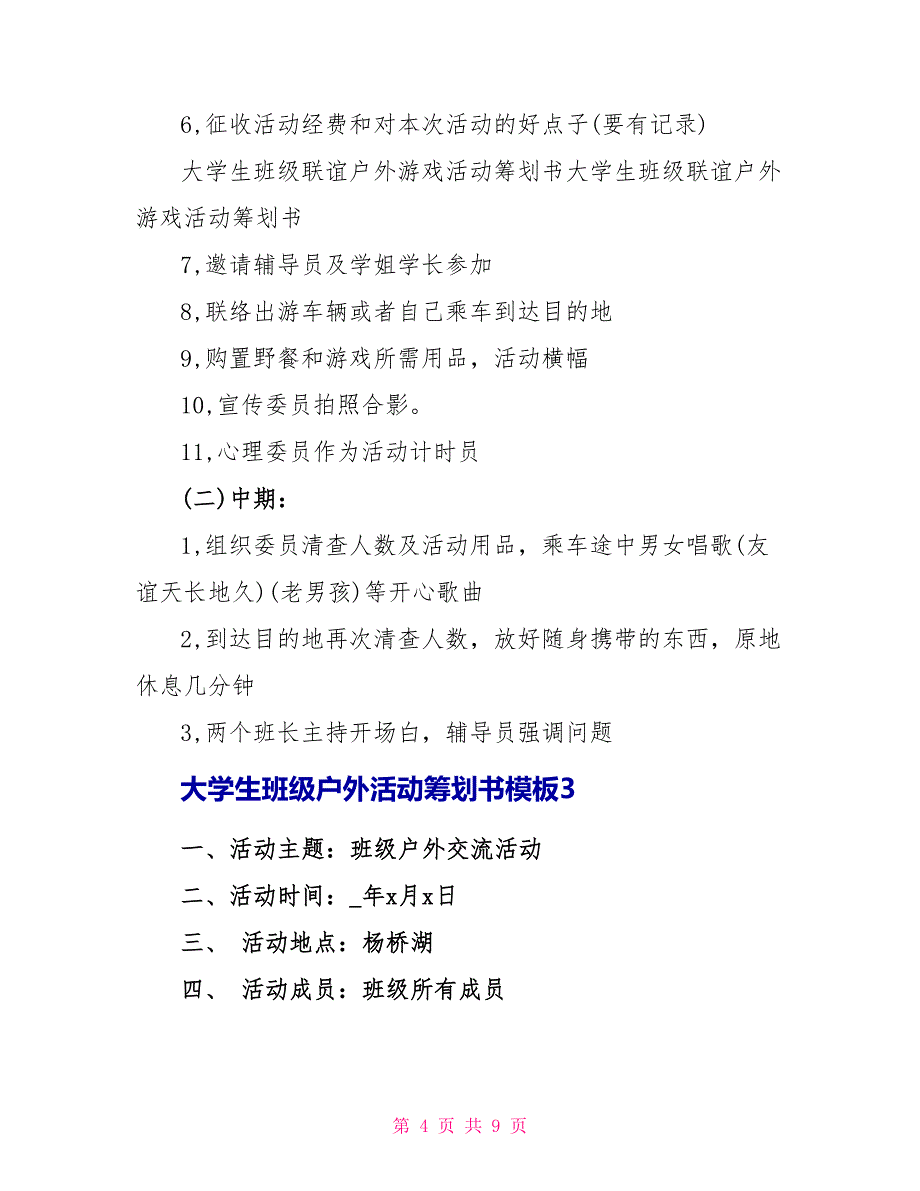 6,征收活动经费和对本次活动的好点子(要有记录)

大学生班级联谊户外游戏活动筹划书大学生班级联谊户外游戏活动筹划书

7,邀请辅导员及学姐学长参加

8,联络出游车辆或者自己乘车到达目的地

9,购置野餐和游戏所需用品，活动横幅

10,宣传委员拍照合影。

11,心理委员作为活动计时员

(二)中期：

1,组织委员清查人数及活动用品，乘车途中男女唱歌(友谊天长地久)(老男孩)等开心歌曲

2,到达目的地再次清查人数，放好随身携带的东西，原地休息几分钟

3,两个班长主持开场白，辅导员强调问题

大学生班级户外活动筹划书模板3

一、活动主题：班级户外交流活动

二、活动时间：_年x月x日

三、 活动地点：杨桥湖

四、 活动成员：班级所有成员

第 4 页 共 9 页